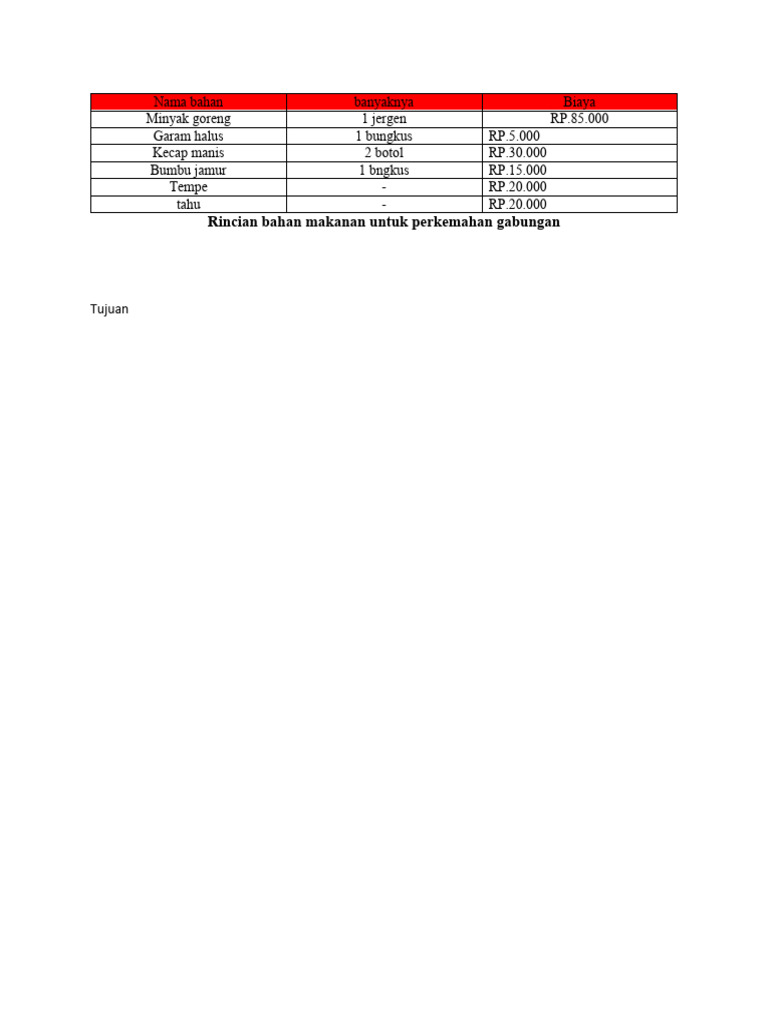 | Nama bahan | banyaknya | Biaya |
|---|---|---|
| Minyak goreng | 1 jergen | RP.85.000 |
| Garam halus | 1 bungkus | RP.5.000 |
| Kecap manis | 2 botol | RP.30.000 |
| Bumbu jamur | 1 bngkus | RP.15.000 |
| Tempe | - | RP.20.000 |
| tahu | - | RP.20.000 |

**Rincian bahan makanan untuk perkemahan gabungan**

Tujuan